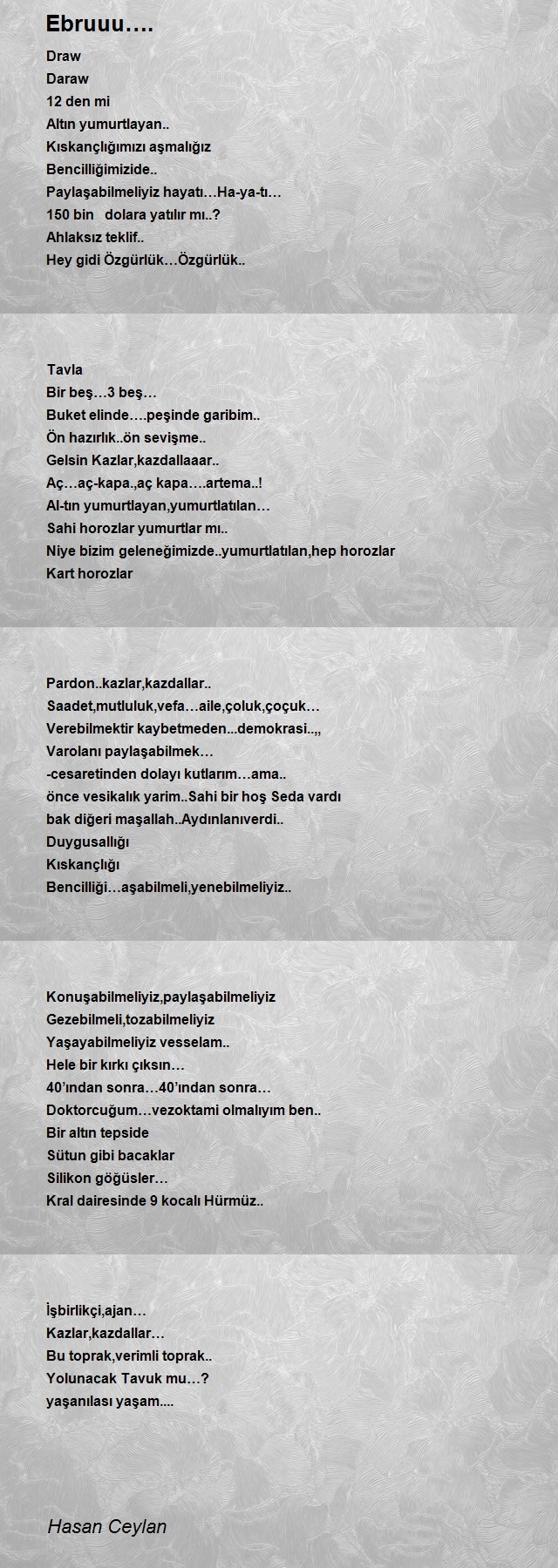 Ebruuu….

Draw
Daraw
12 den mi
Altın yumurtlayan..
Kıskançlığımızı aşmalığız
Bencilliğimizide..
Paylaşabilmeliyiz hayatı…Ha-ya-tı…
150 bin dolara yatılır mı..?
Ahlaksız teklif..
Hey gidi Özgürlük…Özgürlük..

Tavla
Bir beş…3 beş…
Buket elinde….peşinde garibim..
Ön hazırlık..ön sevişme..
Gelsin Kazlar,kazdallaaar..
Aç…aç-kapa.,aç kapa….artema..!
Al-tın yumurtlayan,yumurtlatılan…
Sahi horozlar yumurtlar mı..
Niye bizim geleneğimizde..yumurtlatılan,hep horozlar
Kart horozlar

Pardon..kazlar,kazdallar..
Saadet,mutluluk,vefa…aile,çoluk,çoçuk…
Verebilmektir kaybetmeden...demokrasi..,,
Varolanı paylaşabilmek…
-cesaretinden dolayı kutlarım…ama..
önce vesikalık yarim..Sahi bir hoş Seda vardı
bak diğeri maşallah..Aydınlanıverdi..
Duygusallığı
Kıskançlığı
Bencilliği…aşabilmeli,yenebilmeliyiz..

Konuşabilmeliyiz,paylaşabilmeliyiz
Gezebilmeli,tozabilmeliyiz
Yaşayabilmeliyiz vesselam..
Hele bir kırkı çıksın…
40'ından sonra…40'ından sonra…
Doktorcuğum…vezoktami olmalıyım ben..
Bir altın tepside
Sütun gibi bacaklar
Silikon göğüsler…
Kral dairesinde 9 kocalı Hürmüz..

İşbirlikçi,ajan…
Kazlar,kazdallar…
Bu toprak,verimli toprak..
Yolunacak Tavuk mu…?
yaşanılası yaşam....

Hasan Ceylan